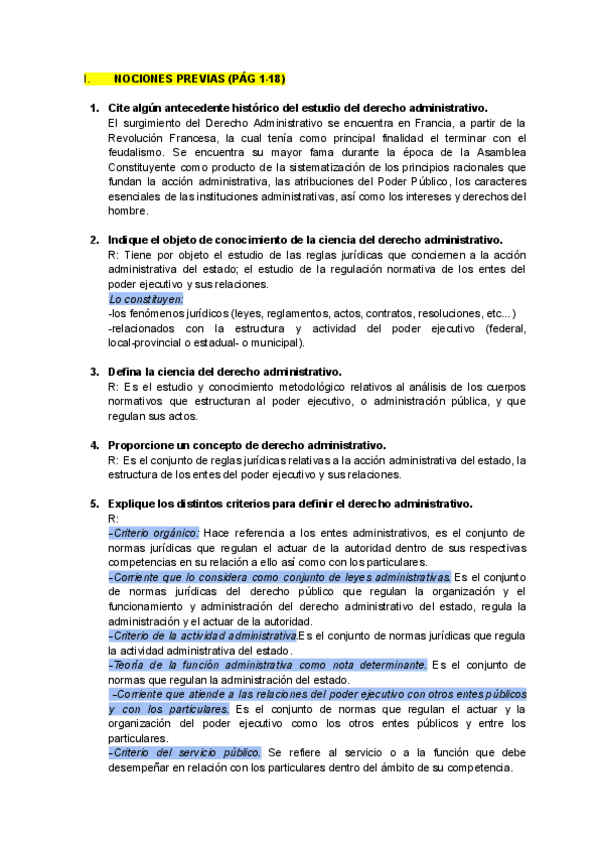 I. NOCIONES PREVIAS (PÁG 1-18)

1. Cite algún antecedente histórico del estudio del derecho administrativo.
El surgimiento del Derecho Administrativo se encuentra en Francia, a partir de la Revolución Francesa, la cual tenía como principal finalidad el terminar con el feudalismo. Se encuentra su mayor fama durante la época de la Asamblea Constituyente como producto de la sistematización de los principios racionales que fundan la acción administrativa, las atribuciones del Poder Público, los caracteres esenciales de las instituciones administrativas, así como los intereses y derechos del hombre.

2. Indique el objeto de conocimiento de la ciencia del derecho administrativo.
R: Tiene por objeto el estudio de las reglas jurídicas que conciernen a la acción administrativa del estado; el estudio de la regulación normativa de los entes del poder ejecutivo y sus relaciones.
Lo constituyen:
-los fenómenos jurídicos (leyes, reglamentos, actos, contratos, resoluciones, etc...)
-relacionados con la estructura y actividad del poder ejecutivo (federal, local-provincial o estadual- o municipal).

3. Defina la ciencia del derecho administrativo.
R: Es el estudio y conocimiento metodológico relativos al análisis de los cuerpos normativos que estructuran al poder ejecutivo, o administración pública, y que regulan sus actos.

4. Proporcione un concepto de derecho administrativo.
R: Es el conjunto de reglas jurídicas relativas a la acción administrativa del estado, la estructura de los entes del poder ejecutivo y sus relaciones.

5. Explique los distintos criterios para definir el derecho administrativo.
R:
-Criterio orgánico: Hace referencia a los entes administrativos, es el conjunto de normas jurídicas que regulan el actuar de la autoridad dentro de sus respectivas competencias en su relación a ello así como con los particulares.
-Corriente que lo considera como conjunto de leyes administrativas. Es el conjunto de normas jurídicas del derecho público que regulan la organización y el funcionamiento y administración del derecho administrativo del estado, regula la administración y el actuar de la autoridad.
-Criterio de la actividad administrativa.Es el conjunto de normas jurídicas que regula la actividad administrativa del estado.
-Teoría de la función administrativa como nota determinante. Es el conjunto de normas que regulan la administración del estado.
-Corriente que atiende a las relaciones del poder ejecutivo con otros entes públicos y con los particulares. Es el conjunto de normas que regulan el actuar y la organización del poder ejecutivo como los otros entes públicos y entre los particulares.
-Criterio del servicio público. Se refiere al servicio o a la función que debe desempeñar en relación con los particulares dentro del ámbito de su competencia.